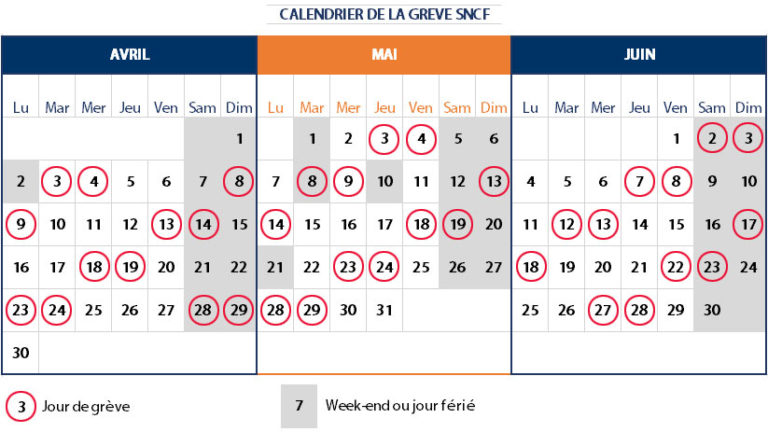 CALENDRIER DE LA GREVE SNCF

AVRIL

| Lu | Mar | Mer | Jeu | Ven | Sam | Dim |
|---|---|---|---|---|---|---|
| | | | | | | 1 |
| 2 | 3 | 4 | 5 | 6 | 7 | 8 |
| 9 | 10 | 11 | 12 | 13 | 14 | 15 |
| 16 | 17 | 18 | 19 | 20 | 21 | 22 |
| 23 | 24 | 25 | 26 | 27 | 28 | 29 |
| 30 | | | | | | |

MAI

| Lu | Mar | Mer | Jeu | Ven | Sam | Dim |
|---|---|---|---|---|---|---|
| | 1 | 2 | 3 | 4 | 5 | 6 |
| 7 | 8 | 9 | 10 | 11 | 12 | 13 |
| 14 | 15 | 16 | 17 | 18 | 19 | 20 |
| 21 | 22 | 23 | 24 | 25 | 26 | 27 |
| 28 | 29 | 30 | 31 | | | |

JUIN

| Lu | Mar | Mer | Jeu | Ven | Sam | Dim |
|---|---|---|---|---|---|---|
| | | | | 1 | 2 | 3 |
| 4 | 5 | 6 | 7 | 8 | 9 | 10 |
| 11 | 12 | 13 | 14 | 15 | 16 | 17 |
| 18 | 19 | 20 | 21 | 22 | 23 | 24 |
| 25 | 26 | 27 | 28 | 29 | 30 | |

3 Jour de grève

7 Week-end ou jour férié